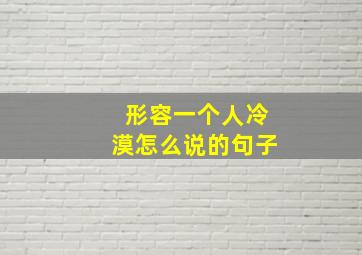 形容一个人冷漠怎么说的句子